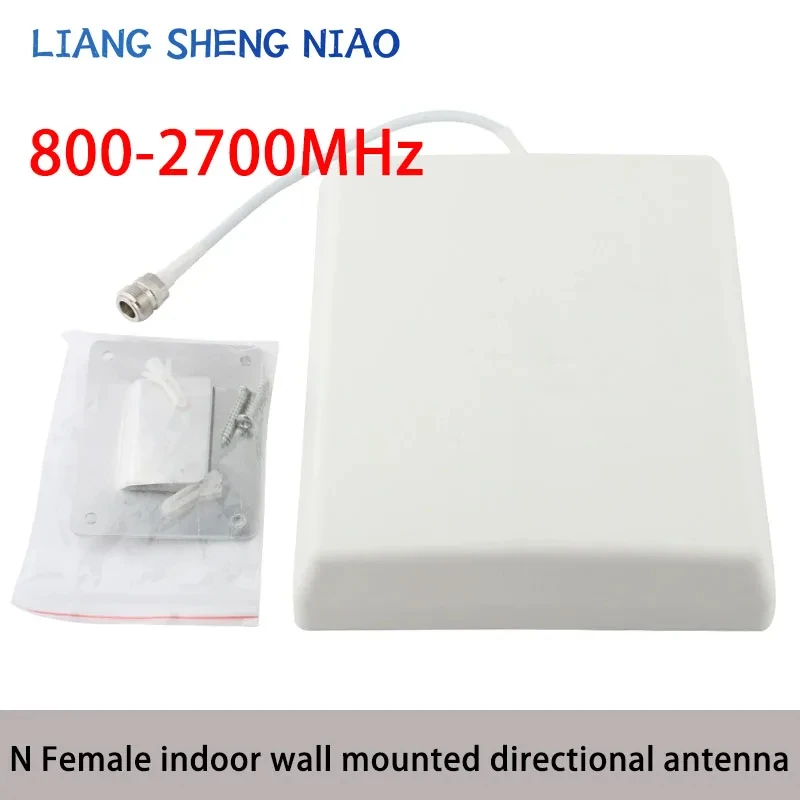 LIANG SHENG NIAO

800-2700MHz

N Female indoor wall mounted directional antenna